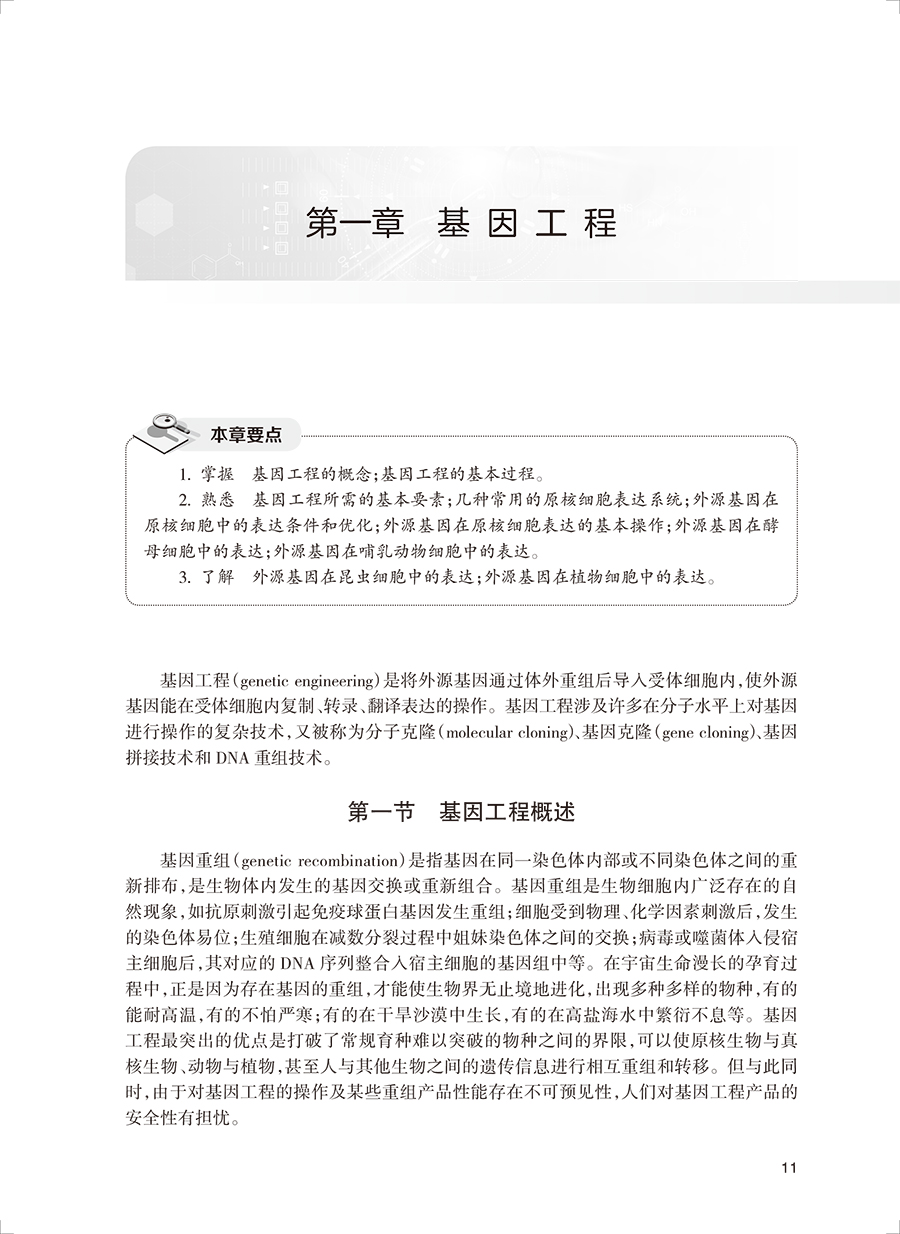 第一章　基因工程

本章要点

1. 掌握　基因工程的概念；基因工程的基本过程。
2. 熟悉　基因工程所需的基本要素；几种常用的原核细胞表达系统；外源基因在原核细胞中的表达条件和优化；外源基因在原核细胞表达的基本操作；外源基因在酵母细胞中的表达；外源基因在哺乳动物细胞中的表达。
3. 了解　外源基因在昆虫细胞中的表达；外源基因在植物细胞中的表达。

基因工程(genetic engineering)是将外源基因通过体外重组后导入受体细胞内，使外源基因能在受体细胞内复制、转录、翻译表达的操作。基因工程涉及许多在分子水平上对基因进行操作的复杂技术，又被称为分子克隆(molecular cloning)、基因克隆(gene cloning)、基因拼接技术和DNA重组技术。

第一节　基因工程概述

基因重组(genetic recombination)是指基因在同一染色体内部或不同染色体之间的重新排布，是生物体内发生的基因交换或重新组合。基因重组是生物细胞内广泛存在的自然现象，如抗原刺激引起免疫球蛋白基因发生重组；细胞受到物理、化学因素刺激后，发生的染色体易位；生殖细胞在减数分裂过程中姐妹染色体之间的交换；病毒或噬菌体入侵宿主细胞后，其对应的DNA序列整合入宿主细胞的基因组中等。在宇宙生命漫长的孕育过程中，正是因为存在基因的重组，才能使生物界无止境地进化，出现多种多样的物种，有的能耐高温，有的不怕严寒；有的在干旱沙漠中生长，有的在高盐海水中繁衍不息等。基因工程最突出的优点是打破了常规育种难以突破的物种之间的界限，可以使原核生物与真核生物、动物与植物，甚至人与其他生物之间的遗传信息进行相互重组和转移。但与此同时，由于对基因工程的操作及某些重组产品性能存在不可预见性，人们对基因工程产品的安全性有担忧。

11